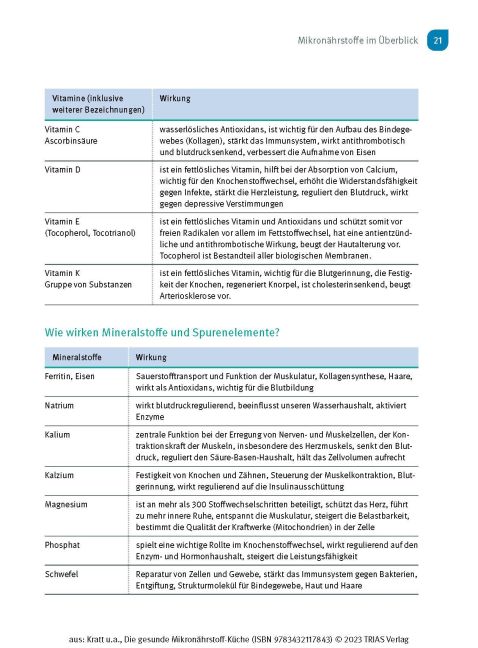 Mikronährstoffe im Überblick 21

| Vitamine (inklusive weiterer Bezeichnungen) | Wirkung |
|---|---|
| Vitamin C Ascorbinsäure | wasserlösliches Antioxidans, ist wichtig für den Aufbau des Bindegewebes (Kollagen), stärkt das Immunsystem, wirkt antithrombotisch und blutdrucksenkend, verbessert die Aufnahme von Eisen |
| Vitamin D | ist ein fettlösliches Vitamin, hilft bei der Absorption von Calcium, wichtig für den Knochenstoffwechsel, erhöht die Widerstandsfähigkeit gegen Infekte, stärkt die Herzleistung, reguliert den Blutdruck, wirkt gegen depressive Verstimmungen |
| Vitamin E (Tocopherol, Tocotrianol) | ist ein fettlösliches Vitamin und Antioxidans und schützt somit vor freien Radikalen vor allem im Fettstoffwechsel, hat eine antientzündliche und antithrombotische Wirkung, beugt der Hautalterung vor. Tocopherol ist Bestandteil aller biologischen Membranen. |
| Vitamin K Gruppe von Substanzen | ist ein fettlösliches Vitamin, wichtig für die Blutgerinnung, die Festigkeit der Knochen, regeneriert Knorpel, ist cholesterinsenkend, beugt Arteriosklerose vor. |

Wie wirken Mineralstoffe und Spurenelemente?

| Mineralstoffe | Wirkung |
|---|---|
| Ferritin, Eisen | Sauerstofftransport und Funktion der Muskulatur, Kollagensynthese, Haare, wirkt als Antioxidans, wichtig für die Blutbildung |
| Natrium | wirkt blutdruckregulierend, beeinflusst unseren Wasserhaushalt, aktiviert Enzyme |
| Kalium | zentrale Funktion bei der Erregung von Nerven- und Muskelzellen, der Kontraktionskraft der Muskeln, insbesondere des Herzmuskels, senkt den Blutdruck, reguliert den Säure-Basen-Haushalt, hält das Zellvolumen aufrecht |
| Kalzium | Festigkeit von Knochen und Zähnen, Steuerung der Muskelkontraktion, Blutgerinnung, wirkt regulierend auf die Insulinausschüttung |
| Magnesium | ist an mehr als 300 Stoffwechselschritten beteiligt, schützt das Herz, führt zu mehr innere Ruhe, entspannt die Muskulatur, steigert die Belastbarkeit, bestimmt die Qualität der Kraftwerke (Mitochondrien) in der Zelle |
| Phosphat | spielt eine wichtige Rollte im Knochenstoffwechsel, wirkt regulierend auf den Enzym- und Hormonhaushalt, steigert die Leistungsfähigkeit |
| Schwefel | Reparatur von Zellen und Gewebe, stärkt das Immunsystem gegen Bakterien, Entgiftung, Strukturmolekül für Bindegewebe, Haut und Haare |

aus: Kratt u.a., Die gesunde Mikronährstoff-Küche (ISBN 9783432117843) © 2023 TRIAS Verlag